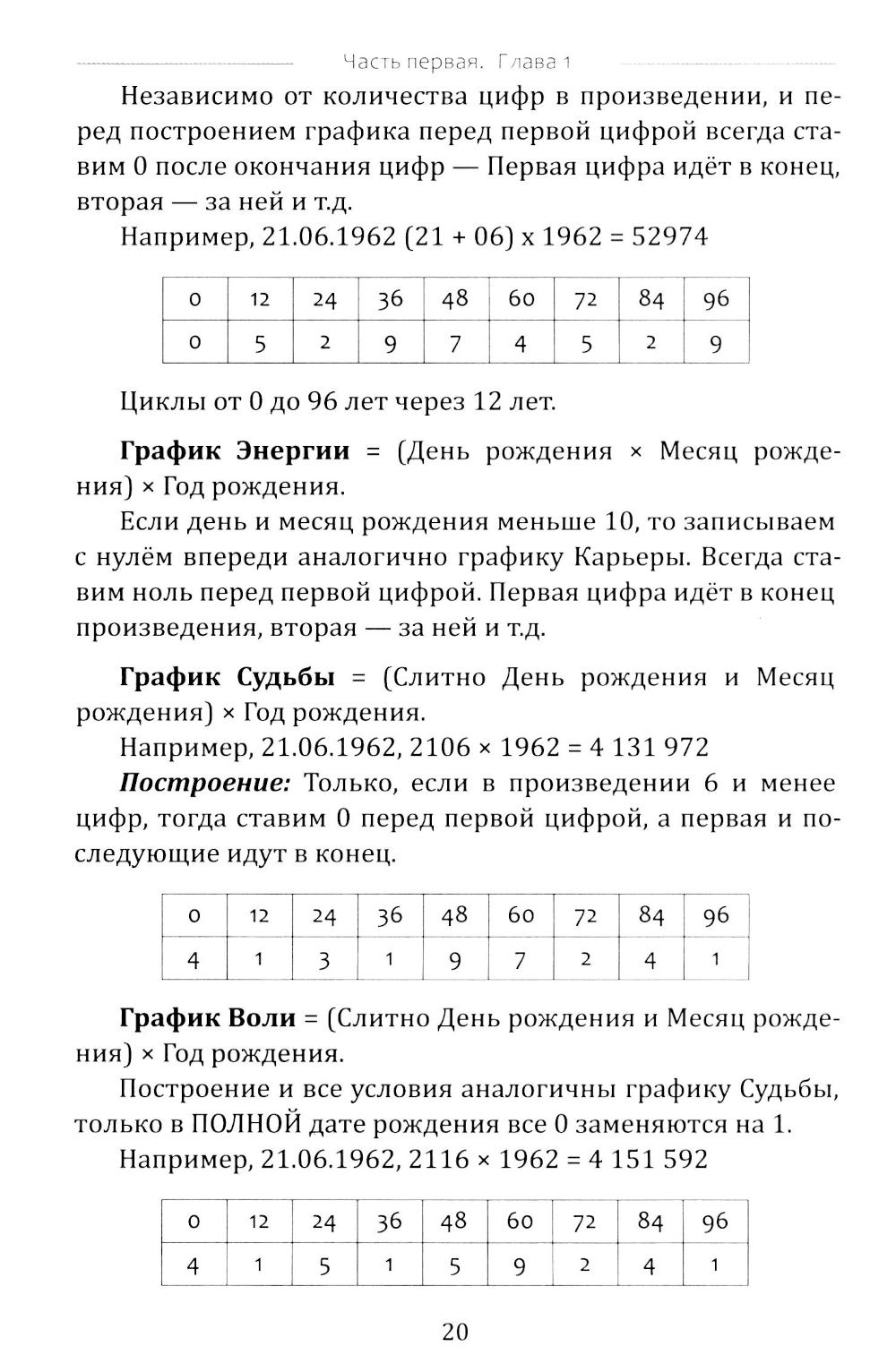 Часть первая. Глава 1

Независимо от количества цифр в произведении, и перед построением графика перед первой цифрой всегда ставим 0 после окончания цифр — Первая цифра идёт в конец, вторая — за ней и т.д.

Например, 21.06.1962 (21 + 06) x 1962 = 52974

| 0 | 12 | 24 | 36 | 48 | 60 | 72 | 84 | 96 |
|---|---|---|---|---|---|---|---|---|
| 0 | 5 | 2 | 9 | 7 | 4 | 5 | 2 | 9 |

Циклы от 0 до 96 лет через 12 лет.

**График Энергии** = (День рождения × Месяц рождения) × Год рождения.

Если день и месяц рождения меньше 10, то записываем с нулём впереди аналогично графику Карьеры. Всегда ставим ноль перед первой цифрой. Первая цифра идёт в конец произведения, вторая — за ней и т.д.

**График Судьбы** = (Слитно День рождения и Месяц рождения) × Год рождения.

Например, 21.06.1962, 2106 × 1962 = 4 131 972

***Построение:*** Только, если в произведении 6 и менее цифр, тогда ставим 0 перед первой цифрой, а первая и последующие идут в конец.

| 0 | 12 | 24 | 36 | 48 | 60 | 72 | 84 | 96 |
|---|---|---|---|---|---|---|---|---|
| 4 | 1 | 3 | 1 | 9 | 7 | 2 | 4 | 1 |

**График Воли** = (Слитно День рождения и Месяц рождения) × Год рождения.

Построение и все условия аналогичны графику Судьбы, только в ПОЛНОЙ дате рождения все 0 заменяются на 1.

Например, 21.06.1962, 2116 × 1962 = 4 151 592

| 0 | 12 | 24 | 36 | 48 | 60 | 72 | 84 | 96 |
|---|---|---|---|---|---|---|---|---|
| 4 | 1 | 5 | 1 | 5 | 9 | 2 | 4 | 1 |

20